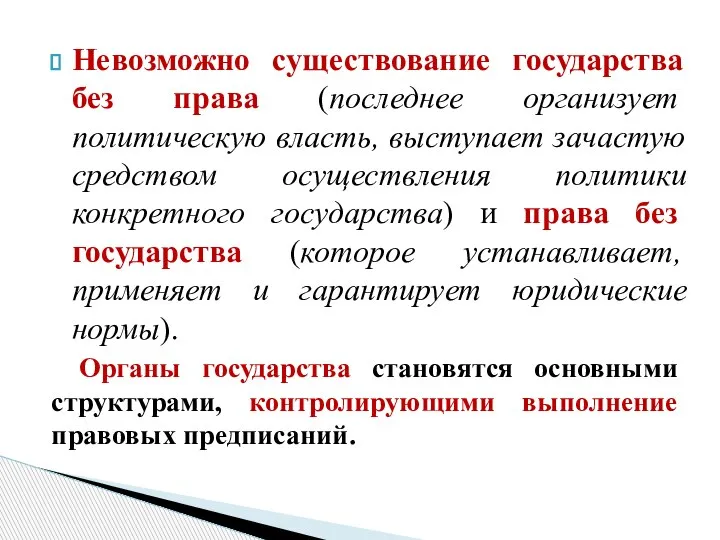 Невозможно существование государства без права (последнее организует политическую власть, выступает зачастую средством осуществления политики конкретного государства) и права без государства (которое устанавливает, применяет и гарантирует юридические нормы).

Органы государства становятся основными структурами, контролирующими выполнение правовых предписаний.